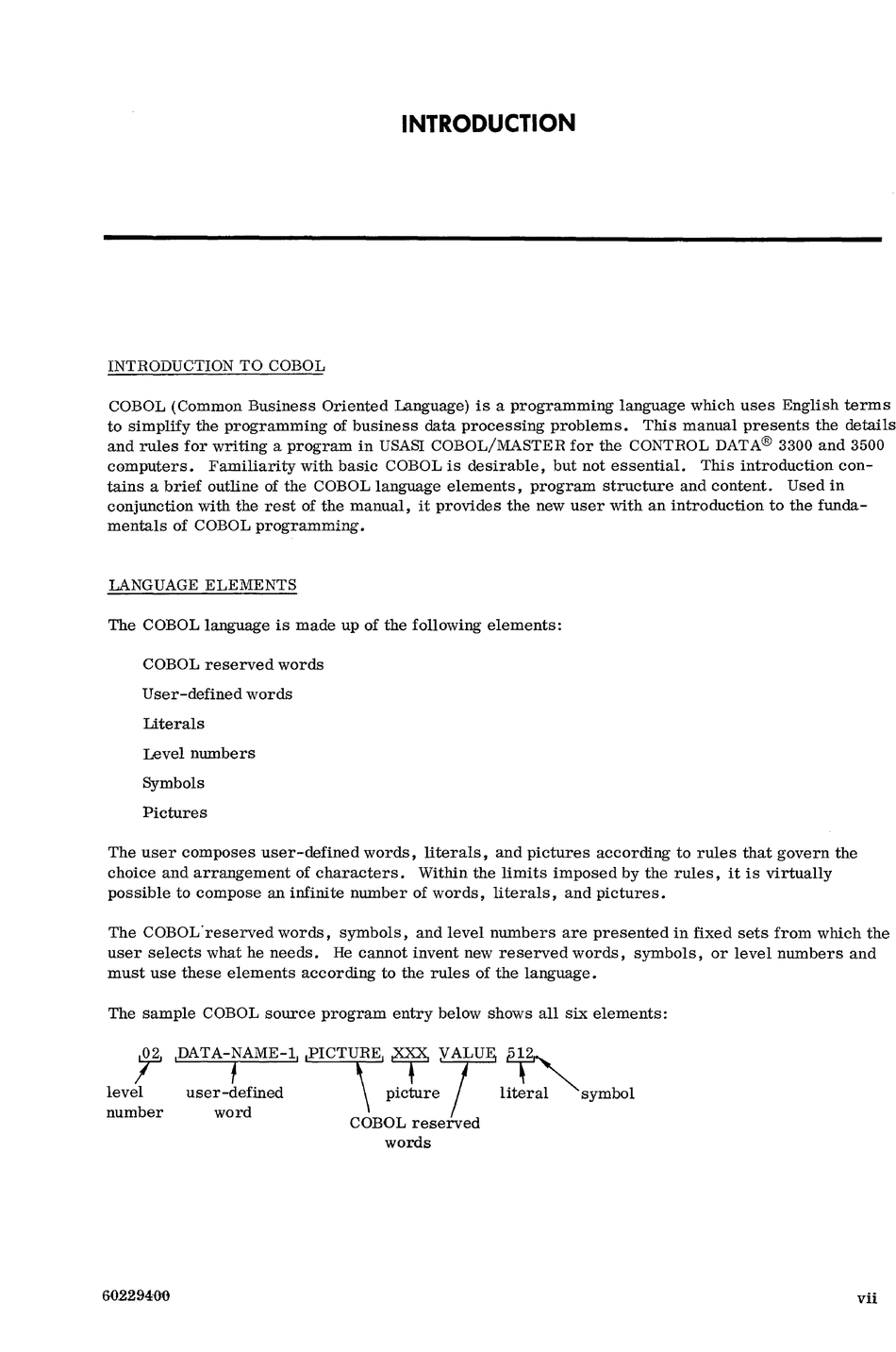 INTRODUCTION

INTRODUCTION TO COBOL

COBOL (Common Business Oriented Language) is a programming language which uses English terms to simplify the programming of business data processing problems. This manual presents the details and rules for writing a program in USASI COBOL/MASTER for the CONTROL DATA® 3300 and 3500 computers. Familiarity with basic COBOL is desirable, but not essential. This introduction contains a brief outline of the COBOL language elements, program structure and content. Used in conjunction with the rest of the manual, it provides the new user with an introduction to the fundamentals of COBOL programming.

LANGUAGE ELEMENTS

The COBOL language is made up of the following elements:

COBOL reserved words

User-defined words

Literals

Level numbers

Symbols

Pictures

The user composes user-defined words, literals, and pictures according to rules that govern the choice and arrangement of characters. Within the limits imposed by the rules, it is virtually possible to compose an infinite number of words, literals, and pictures.

The COBOL reserved words, symbols, and level numbers are presented in fixed sets from which the user selects what he needs. He cannot invent new reserved words, symbols, or level numbers and must use these elements according to the rules of the language.

The sample COBOL source program entry below shows all six elements:

02 DATA-NAME-1 PICTURE XXX VALUE 512.

level number

user-defined word

picture

COBOL reserved words

literal

symbol

60229400

vii